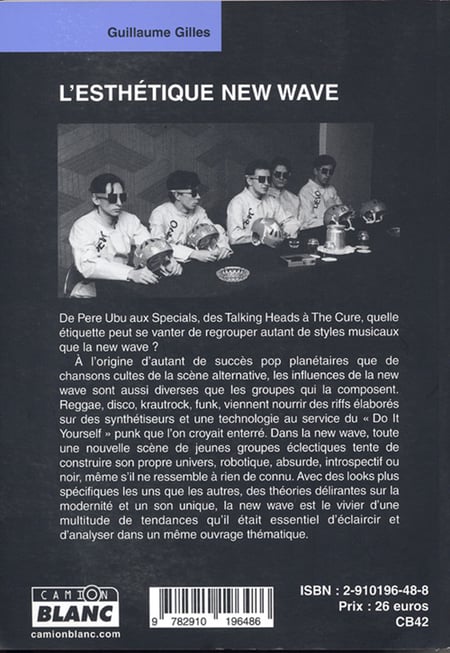 Guillaume Gilles

L'ESTHÉTIQUE NEW WAVE

De Pere Ubu aux Specials, des Talking Heads à The Cure, quelle étiquette peut se vanter de regrouper autant de styles musicaux que la new wave ?

À l'origine d'autant de succès pop planétaires que de chansons cultes de la scène alternative, les influences de la new wave sont aussi diverses que les groupes qui la composent. Reggae, disco, krautrock, funk, viennent nourrir des riffs élaborés sur des synthétiseurs et une technologie au service du « Do It Yourself » punk que l'on croyait enterré. Dans la new wave, toute une nouvelle scène de jeunes groupes éclectiques tente de construire son propre univers, robotique, absurde, introspectif ou noir, même s'il ne ressemble à rien de connu. Avec des looks plus spécifiques les uns que les autres, des théories délirantes sur la modernité et un son unique, la new wave est le vivier d'une multitude de tendances qu'il était essentiel d'éclaircir et d'analyser dans un même ouvrage thématique.

CAMION BLANC
camionblanc.com

9 782910 196486

ISBN : 2-910196-48-8
Prix : 26 euros
CB42